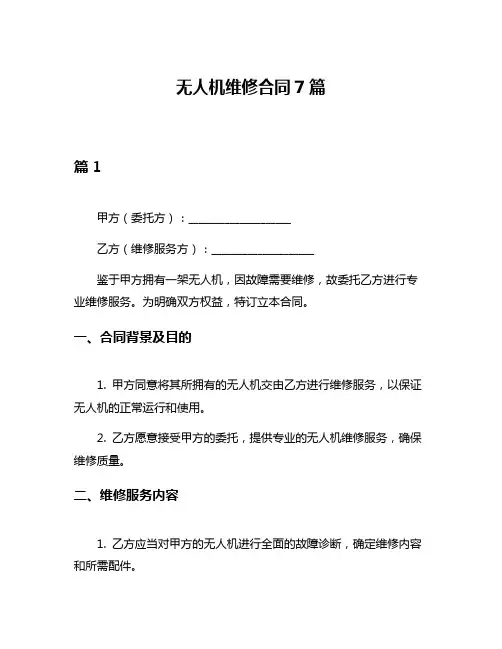 无人机维修合同 7 篇

篇 1

甲方（委托方）：__________________

乙方（维修服务方）：__________________

鉴于甲方拥有一架无人机，因故障需要维修，故委托乙方进行专业维修服务。为明确双方权益，特订立本合同。

一、合同背景及目的

1. 甲方同意将其所拥有的无人机交由乙方进行维修服务，以保证无人机的正常运行和使用。

2. 乙方愿意接受甲方的委托，提供专业的无人机维修服务，确保维修质量。

二、维修服务内容

1. 乙方应当对甲方的无人机进行全面的故障诊断，确定维修内容和所需配件。